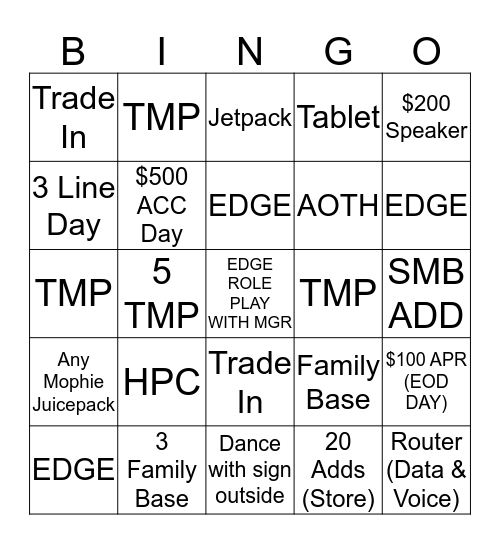 | B | I | N | G | O |
|---|---|---|---|---|
| Trade In | TMP | Jetpack | Tablet | \$200 Speaker |
| 3 Line Day | \$500 ACC Day | EDGE | AOTH | EDGE |
| TMP | 5 TMP | EDGE ROLE PLAY WITH MGR | TMP | SMB ADD |
| Any Mophie Juicepack | HPC | Trade In | Family Base | \$100 APR (EOD DAY) |
| EDGE | 3 Family Base | Dance with sign outside | 20 Adds (Store) | Router (Data & Voice) |